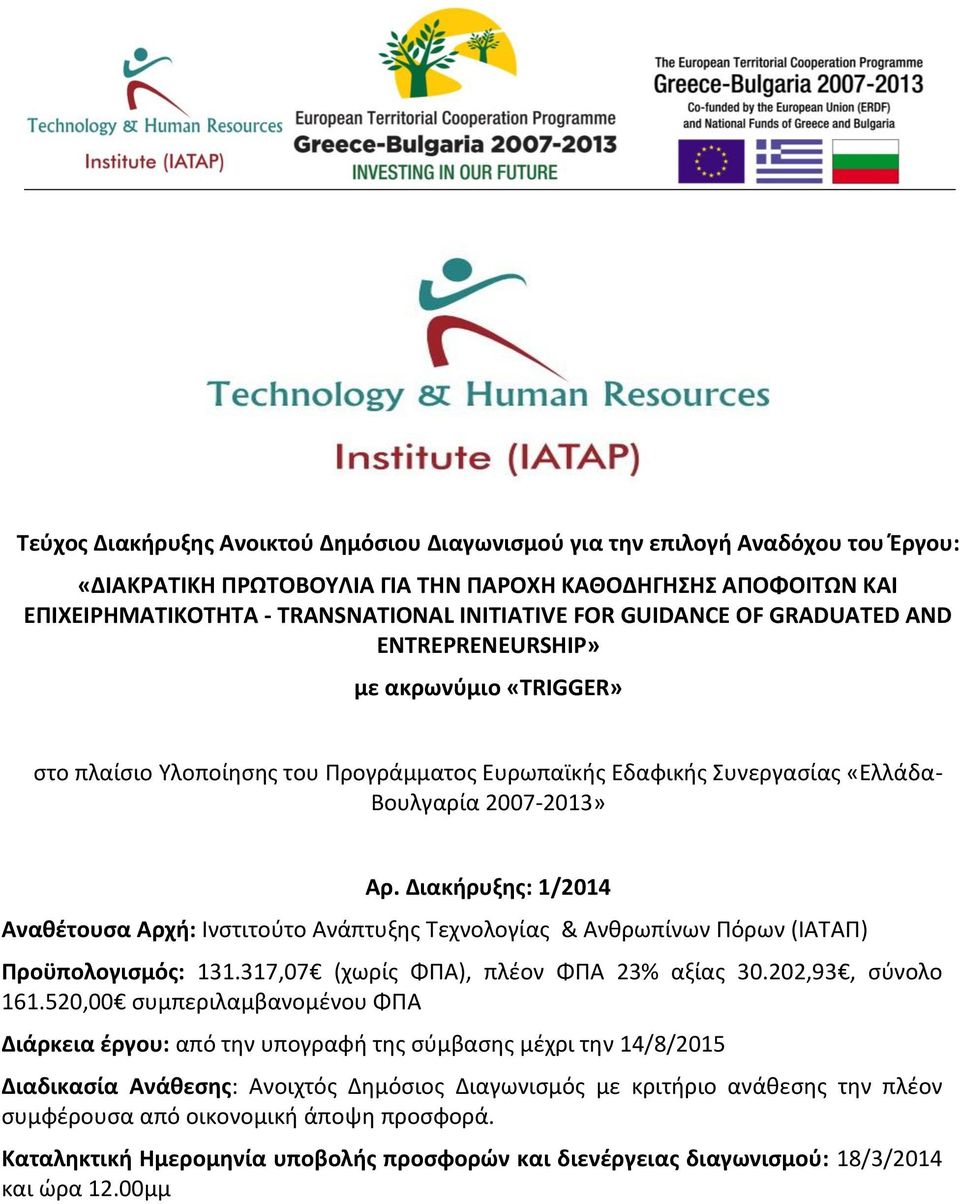 Technology & Human Resources
Institute (IATAP)

European Territorial Cooperation Programme
Greece-Bulgaria 2007-2013
INVESTING IN OUR FUTURE

The European Territorial Cooperation Programme
Greece-Bulgaria 2007-2013
Co-funded by the European Union (ERDF) and National Funds of Greece and Bulgaria

Technology & Human Resources
Institute (IATAP)

Τεύχος Διακήρυξης Ανοικτού Δημόσιου Διαγωνισμού για την επιλογή Αναδόχου του Έργου:

«ΔΙΑΚΡΑΤΙΚΗ ΠΡΩΤΟΒΟΥΛΙΑ ΓΙΑ ΤΗΝ ΠΑΡΟΧΗ ΚΑΘΟΔΗΓΗΣΗΣ ΑΠΟΦΟΙΤΩΝ ΚΑΙ ΕΠΙΧΕΙΡΗΜΑΤΙΚΟΤΗΤΑ - TRANSNATIONAL INITIATIVE FOR GUIDANCE OF GRADUATED AND ENTREPRENEURSHIP»

με ακρωνύμιο «TRIGGER»

στο πλαίσιο Υλοποίησης του Προγράμματος Ευρωπαϊκής Εδαφικής Συνεργασίας «Ελλάδα-Βουλγαρία 2007-2013»

Αρ. Διακήρυξης: 1/2014

Αναθέτουσα Αρχή: Ινστιτούτο Ανάπτυξης Τεχνολογίας & Ανθρωπίνων Πόρων (ΙΑΤΑΠ)

Προϋπολογισμός: 131.317,07€ (χωρίς ΦΠΑ), πλέον ΦΠΑ 23% αξίας 30.202,93€, σύνολο 161.520,00€ συμπεριλαμβανομένου ΦΠΑ

Διάρκεια έργου: από την υπογραφή της σύμβασης μέχρι την 14/8/2015

Διαδικασία Ανάθεσης: Ανοιχτός Δημόσιος Διαγωνισμός με κριτήριο ανάθεσης την πλέον συμφέρουσα από οικονομική άποψη προσφορά.

Καταληκτική Ημερομηνία υποβολής προσφορών και διενέργειας διαγωνισμού: 18/3/2014 και ώρα 12.00μμ